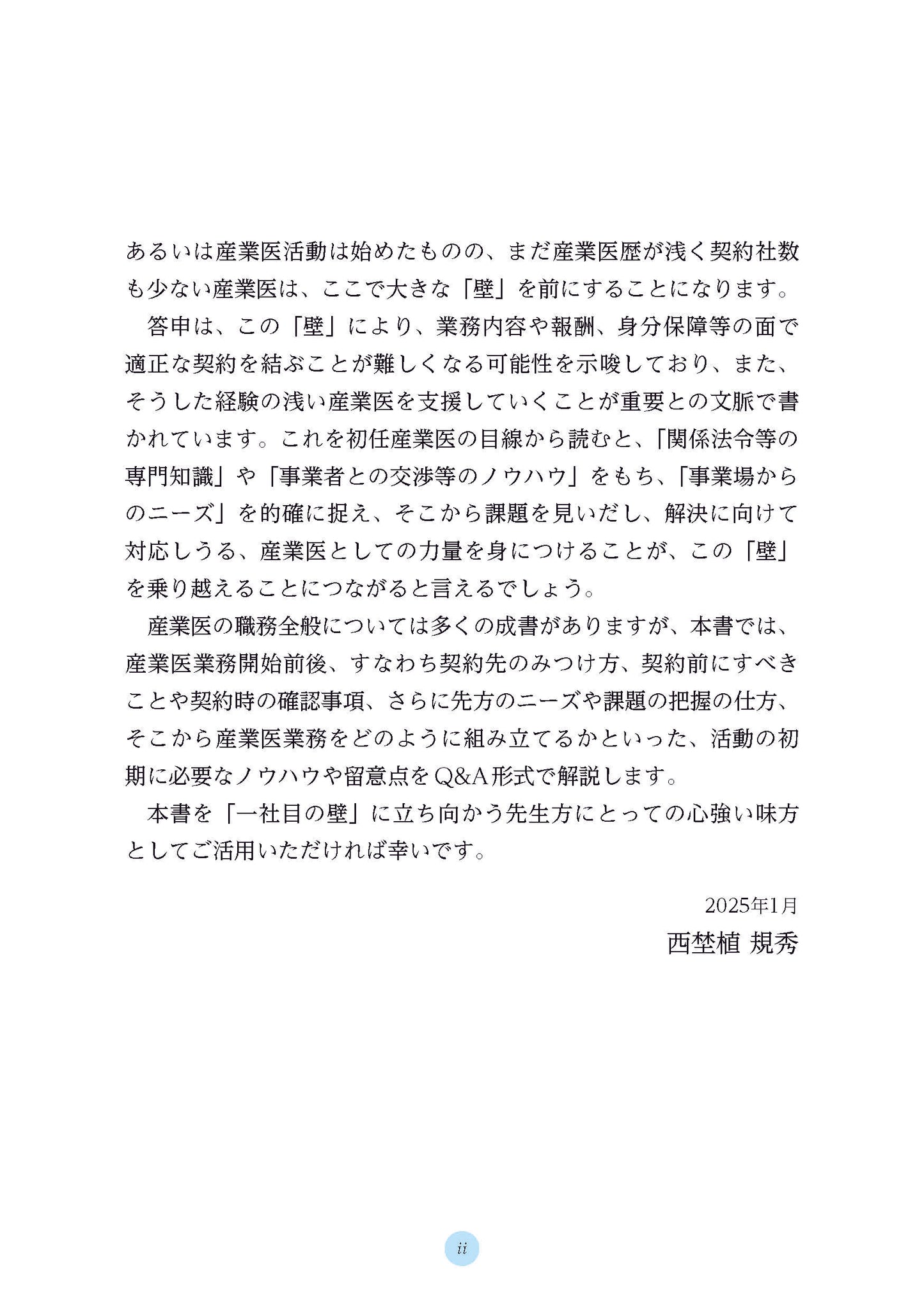 あるいは産業医活動は始めたものの、まだ産業医歴が浅く契約社数も少ない産業医は、ここで大きな「壁」を前にすることになります。

答申は、この「壁」により、業務内容や報酬、身分保障等の面で適正な契約を結ぶことが難しくなる可能性を示唆しており、また、そうした経験の浅い産業医を支援していくことが重要との文脈で書かれています。これを初任産業医の目線から読むと、「関係法令等の専門知識」や「事業者との交渉等のノウハウ」をもち、「事業場からのニーズ」を的確に捉え、そこから課題を見いだし、解決に向けて対応しうる、産業医としての力量を身につけることが、この「壁」を乗り越えることにつながると言えるでしょう。

産業医の職務全般については多くの成書がありますが、本書では、産業医業務開始前後、すなわち契約先のみつけ方、契約前にすべきことや契約時の確認事項、さらに先方のニーズや課題の把握の仕方、そこから産業医業務をどのように組み立てるかといった、活動の初期に必要なノウハウや留意点をQ&A形式で解説します。

本書を「一社目の壁」に立ち向かう先生方にとっての心強い味方としてご活用いただければ幸いです。

2025年1月
西埜植 規秀

ii